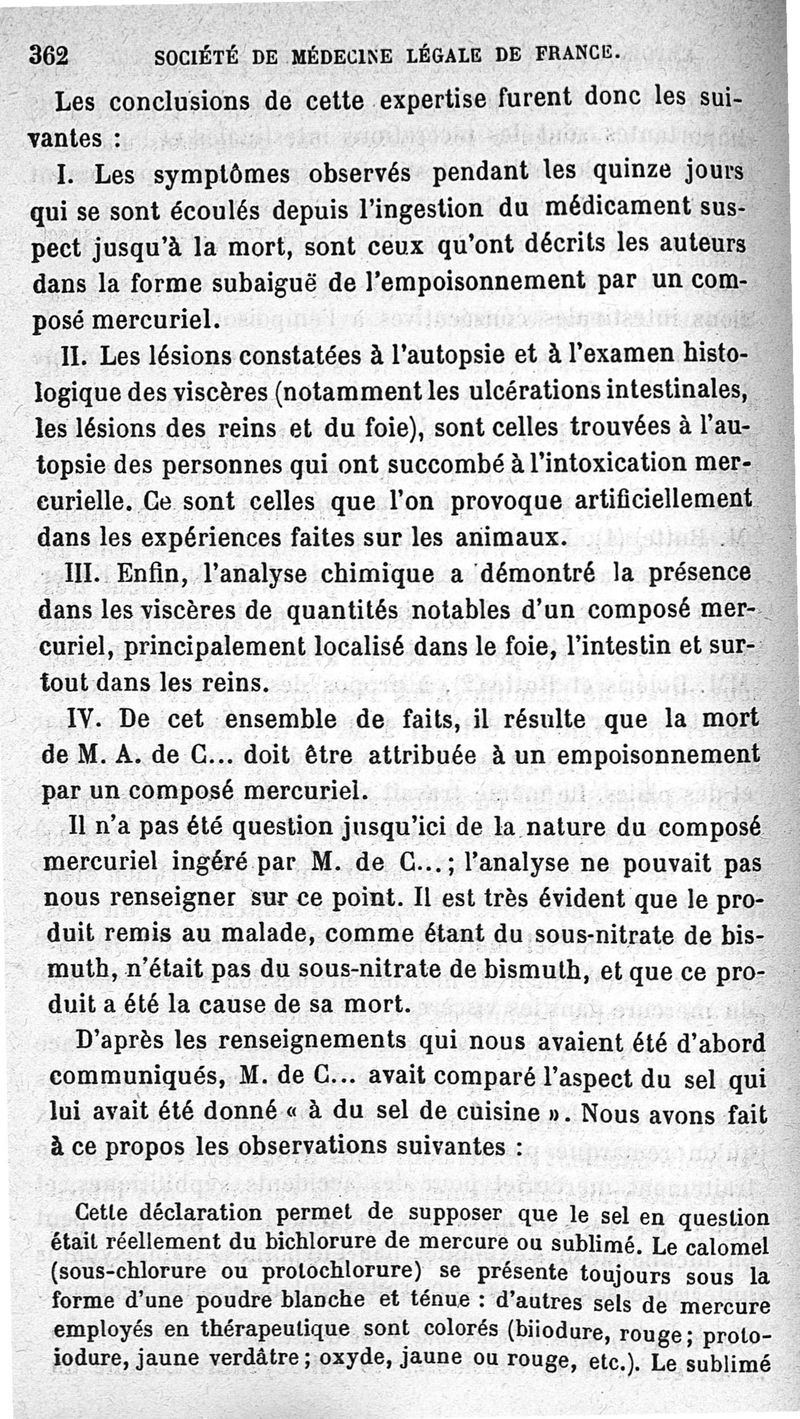 362 SOCIÉTÉ DE MÉDECINE LÉGALE DE FRANCE.

Les conclusions de cette expertise furent donc les suivantes :

I. Les symptômes observés pendant les quinze jours qui se sont écoulés depuis l'ingestion du médicament suspect jusqu'à la mort, sont ceux qu'ont décrits les auteurs dans la forme subaiguë de l'empoisonnement par un composé mercuriel.

II. Les lésions constatées à l'autopsie et à l'examen histologique des viscères (notamment les ulcérations intestinales, les lésions des reins et du foie), sont celles trouvées à l'autopsie des personnes qui ont succombé à l'intoxication mercurielle. Ce sont celles que l'on provoque artificiellement dans les expériences faites sur les animaux.

III. Enfin, l'analyse chimique a démontré la présence dans les viscères de quantités notables d'un composé mercuriel, principalement localisé dans le foie, l'intestin et surtout dans les reins.

IV. De cet ensemble de faits, il résulte que la mort de M. A. de C... doit être attribuée à un empoisonnement par un composé mercuriel.

Il n'a pas été question jusqu'ici de la nature du composé mercuriel ingéré par M. de C... ; l'analyse ne pouvait pas nous renseigner sur ce point. Il est très évident que le produit remis au malade, comme étant du sous-nitrate de bismuth, n'était pas du sous-nitrate de bismuth, et que ce produit a été la cause de sa mort.

D'après les renseignements qui nous avaient été d'abord communiqués, M. de C... avait comparé l'aspect du sel qui lui avait été donné « à du sel de cuisine ». Nous avons fait à ce propos les observations suivantes :

Cette déclaration permet de supposer que le sel en question était réellement du bichlorure de mercure ou sublimé. Le calomel (sous-chlorure ou protochlorure) se présente toujours sous la forme d'une poudre blanche et ténue : d'autres sels de mercure employés en thérapeutique sont colorés (biiodure, rouge; protoiodure, jaune verdâtre; oxyde, jaune ou rouge, etc.). Le sublimé